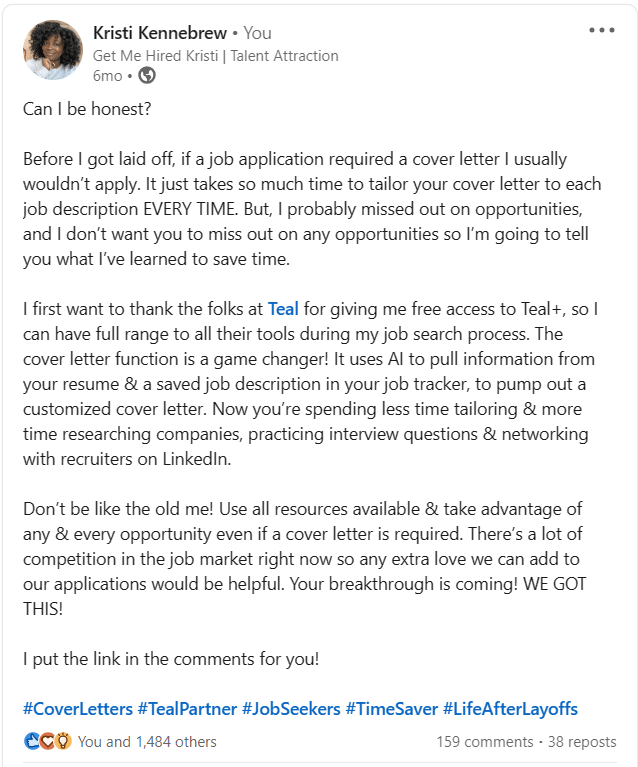 Kristi Kennebrew • You
Get Me Hired Kristi | Talent Attraction
6mo •

Can I be honest?

Before I got laid off, if a job application required a cover letter I usually wouldn't apply. It just takes so much time to tailor your cover letter to each job description EVERY TIME. But, I probably missed out on opportunities, and I don't want you to miss out on any opportunities so I'm going to tell you what I've learned to save time.

I first want to thank the folks at Teal for giving me free access to Teal+, so I can have full range to all their tools during my job search process. The cover letter function is a game changer! It uses AI to pull information from your resume & a saved job description in your job tracker, to pump out a customized cover letter. Now you're spending less time tailoring & more time researching companies, practicing interview questions & networking with recruiters on LinkedIn.

Don't be like the old me! Use all resources available & take advantage of any & every opportunity even if a cover letter is required. There's a lot of competition in the job market right now so any extra love we can add to our applications would be helpful. Your breakthrough is coming! WE GOT THIS!

I put the link in the comments for you!

#CoverLetters #TealPartner #JobSeekers #TimeSaver #LifeAfterLayoffs

You and 1,484 others
159 comments • 38 reposts